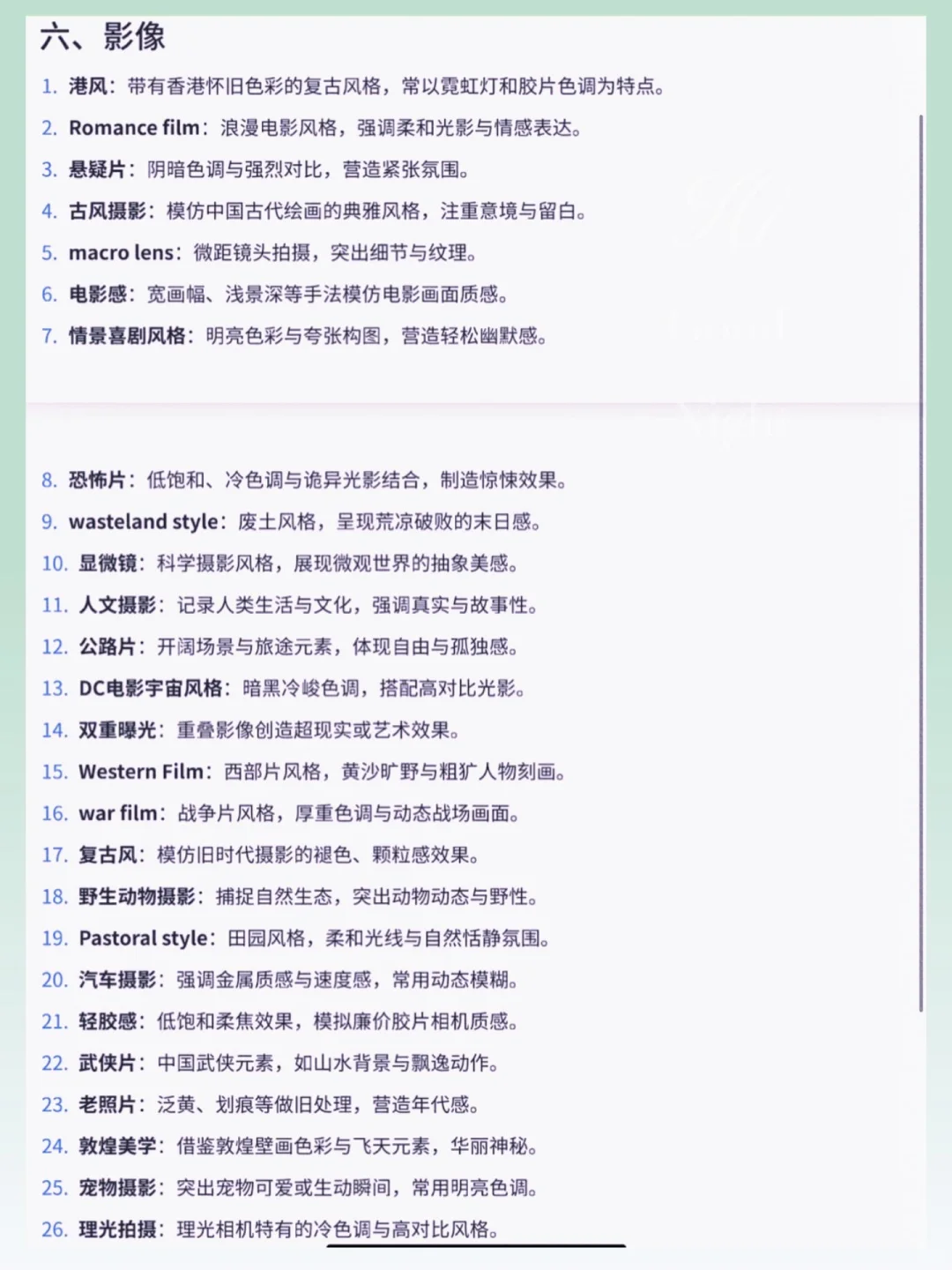 六、影像

1. 港风：带有香港怀旧色彩的复古风格，常以霓虹灯和胶片色调为特点。

2. Romance film：浪漫电影风格，强调柔和光影与情感表达。

3. 悬疑片：阴暗色调与强烈对比，营造紧张氛围。

4. 古风摄影：模仿中国古代绘画的典雅风格，注重意境与留白。

5. macro lens：微距镜头拍摄，突出细节与纹理。

6. 电影感：宽画幅、浅景深等手法模仿电影画面质感。

7. 情景喜剧风格：明亮色彩与夸张构图，营造轻松幽默感。

8. 恐怖片：低饱和、冷色调与诡异光影结合，制造惊悚效果。

9. wasteland style：废土风格，呈现荒凉破败的末日感。

10. 显微镜：科学摄影风格，展现微观世界的抽象美感。

11. 人文摄影：记录人类生活与文化，强调真实与故事性。

12. 公路片：开阔场景与旅途元素，体现自由与孤独感。

13. DC电影宇宙风格：暗黑冷峻色调，搭配高对比光影。

14. 双重曝光：重叠影像创造超现实或艺术效果。

15. Western Film：西部片风格，黄沙旷野与粗犷人物刻画。

16. war film：战争片风格，厚重色调与动态战场画面。

17. 复古风：模仿旧时代摄影的褪色、颗粒感效果。

18. 野生动物摄影：捕捉自然生态，突出动物动态与野性。

19. Pastoral style：田园风格，柔和光线与自然恬静氛围。

20. 汽车摄影：强调金属质感与速度感，常用动态模糊。

21. 轻胶感：低饱和柔焦效果，模拟廉价胶片相机质感。

22. 武侠片：中国武侠元素，如山水背景与飘逸动作。

23. 老照片：泛黄、划痕等做旧处理，营造年代感。

24. 敦煌美学：借鉴敦煌壁画色彩与飞天元素，华丽神秘。

25. 宠物摄影：突出宠物可爱或生动瞬间，常用明亮色调。

26. 理光拍摄：理光相机特有的冷色调与高对比风格。